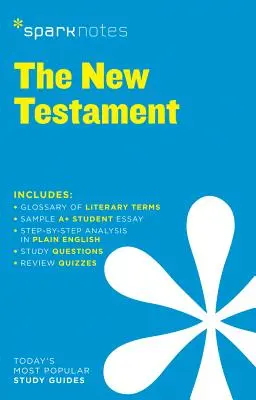 *sparknotes

The New Testament

INCLUDES:
• GLOSSARY OF LITERARY TERMS
• SAMPLE A+ STUDENT ESSAY
• STEP-BY-STEP ANALYSIS IN PLAIN ENGLISH
• STUDY QUESTIONS
• REVIEW QUIZZES

TODAY'S MOST POPULAR STUDY GUIDES